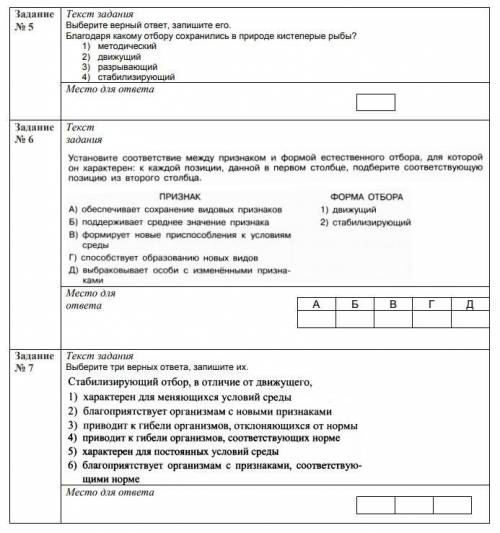 Задание № 5

Текст задания
Выберите верный ответ, запишите его.
Благодаря какому отбору сохранились в природе кистеперые рыбы?
1) методический
2) движущий
3) разрывающий
4) стабилизирующий

Место для ответа

Задание № 6

Текст задания

Установите соответствие между признаком и формой естественного отбора, для которой он характерен: к каждой позиции, данной в первом столбце, подберите соответствующую позицию из второго столбца.

ПРИЗНАК
А) обеспечивает сохранение видовых признаков
Б) поддерживает среднее значение признака
В) формирует новые приспособления к условиям среды
Г) способствует образованию новых видов
Д) выбраковывает особи с изменёнными признаками

ФОРМА ОТБОРА
1) движущий
2) стабилизирующий

Место для ответа

| А | Б | В | Г | Д |
|---|---|---|---|---|
| | | | | |

Задание № 7

Текст задания
Выберите три верных ответа, запишите их.
Стабилизирующий отбор, в отличие от движущего,
1) характерен для меняющихся условий среды
2) благоприятствует организмам с новыми признаками
3) приводит к гибели организмов, отклоняющихся от нормы
4) приводит к гибели организмов, соответствующих норме
5) характерен для постоянных условий среды
6) благоприятствует организмам с признаками, соответствующими норме

Место для ответа